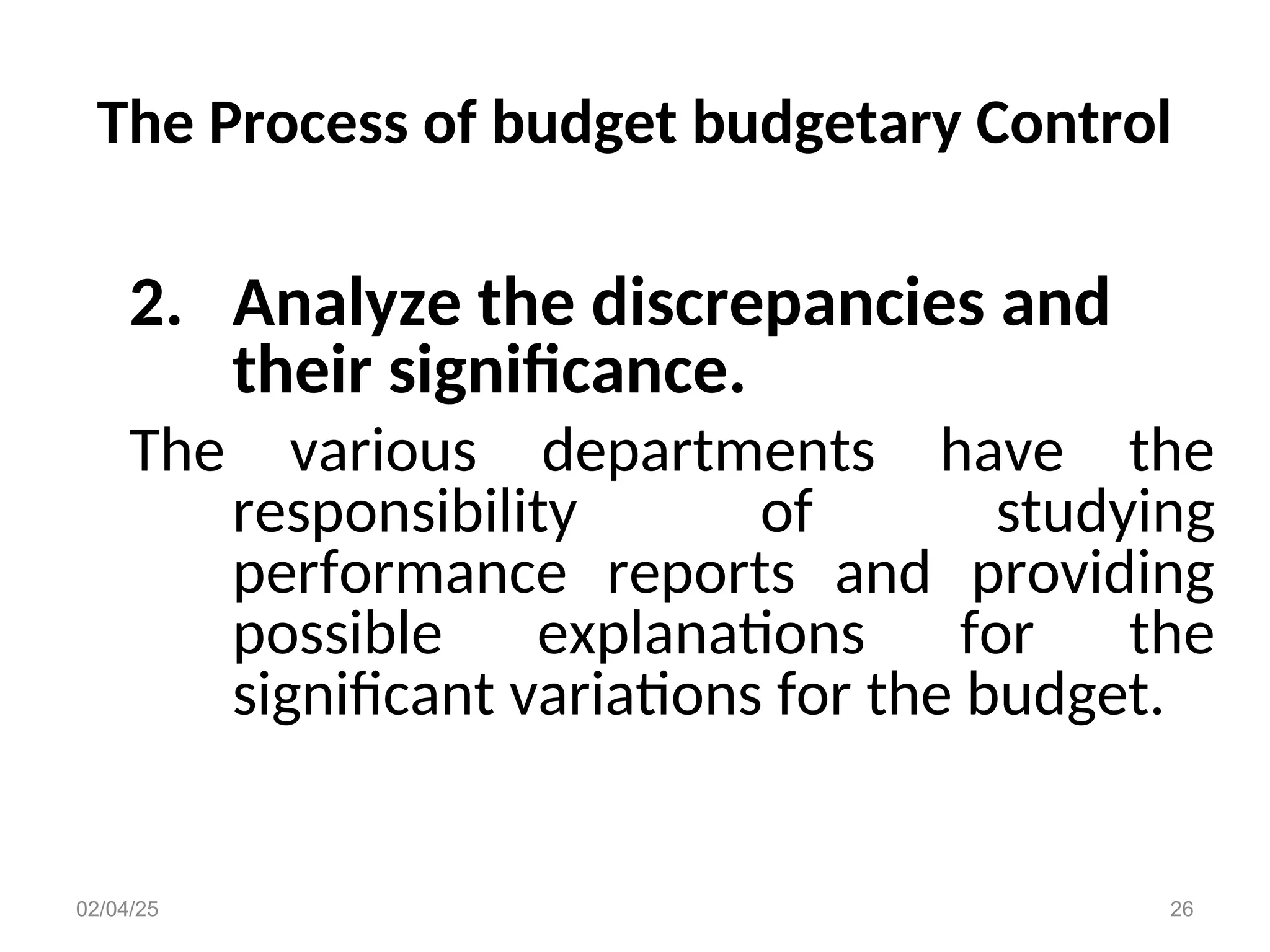 The Process of budget budgetary Control

2. Analyze the discrepancies and their significance.

The various departments have the responsibility of studying performance reports and providing possible explanations for the significant variations for the budget.

02/04/25

26